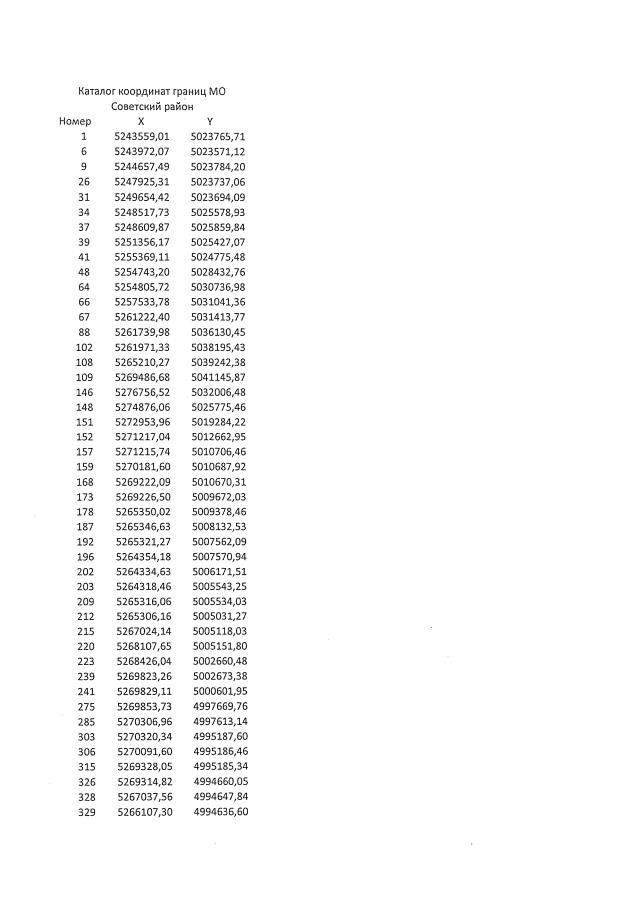 Каталог координат границ МО
Советский район

| Номер | X | Y |
|---|---|---|
| 1 | 5243559,01 | 5023765,71 |
| 6 | 5243972,07 | 5023571,12 |
| 9 | 5244657,49 | 5023784,20 |
| 26 | 5247925,31 | 5023737,06 |
| 31 | 5249654,42 | 5023694,09 |
| 34 | 5248517,73 | 5025578,93 |
| 37 | 5248609,87 | 5025859,84 |
| 39 | 5251356,17 | 5025427,07 |
| 41 | 5255369,11 | 5024775,48 |
| 48 | 5254743,20 | 5028432,76 |
| 64 | 5254805,72 | 5030736,98 |
| 66 | 5257533,78 | 5031041,36 |
| 67 | 5261222,40 | 5031413,77 |
| 88 | 5261739,98 | 5036130,45 |
| 102 | 5261971,33 | 5038195,43 |
| 108 | 5265210,27 | 5039242,38 |
| 109 | 5269486,68 | 5041145,87 |
| 146 | 5276756,52 | 5032006,48 |
| 148 | 5274876,06 | 5025775,46 |
| 151 | 5272953,96 | 5019284,22 |
| 152 | 5271217,04 | 5012662,95 |
| 157 | 5271215,74 | 5010706,46 |
| 159 | 5270181,60 | 5010687,92 |
| 168 | 5269222,09 | 5010670,31 |
| 173 | 5269226,50 | 5009672,03 |
| 178 | 5265350,02 | 5009378,46 |
| 187 | 5265346,63 | 5008132,53 |
| 192 | 5265321,27 | 5007562,09 |
| 196 | 5264354,18 | 5007570,94 |
| 202 | 5264334,63 | 5006171,51 |
| 203 | 5264318,46 | 5005543,25 |
| 209 | 5265316,06 | 5005534,03 |
| 212 | 5265306,16 | 5005031,27 |
| 215 | 5267024,14 | 5005118,03 |
| 220 | 5268107,65 | 5005151,80 |
| 223 | 5268426,04 | 5002660,48 |
| 239 | 5269823,26 | 5002673,38 |
| 241 | 5269829,11 | 5000601,95 |
| 275 | 5269853,73 | 4997669,76 |
| 285 | 5270306,96 | 4997613,14 |
| 303 | 5270320,34 | 4995187,60 |
| 306 | 5270091,60 | 4995186,46 |
| 315 | 5269328,05 | 4995185,34 |
| 326 | 5269314,82 | 4994660,05 |
| 328 | 5267037,56 | 4994647,84 |
| 329 | 5266107,30 | 4994636,60 |